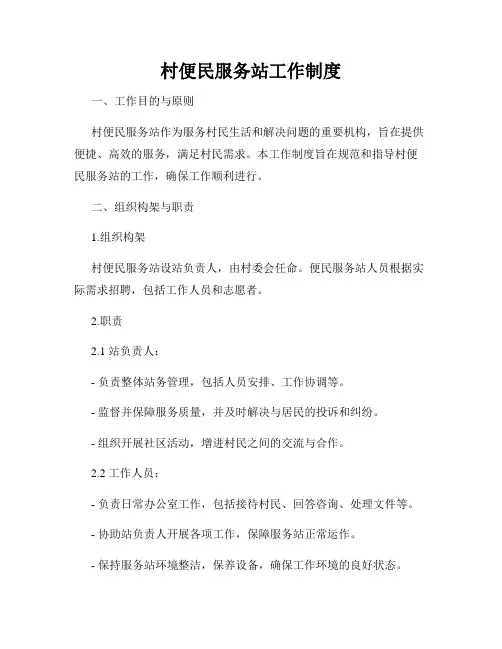 村便民服务站工作制度

一、工作目的与原则

村便民服务站作为服务村民生活和解决问题的重要机构，旨在提供便捷、高效的服务，满足村民需求。本工作制度旨在规范和指导村便民服务站的工作，确保工作顺利进行。

二、组织构架与职责

1.组织构架

村便民服务站设站负责人，由村委会任命。便民服务站人员根据实际需求招聘，包括工作人员和志愿者。

2.职责

2.1 站负责人：

- 负责整体站务管理，包括人员安排、工作协调等。

- 监督并保障服务质量，并及时解决与居民的投诉和纠纷。

- 组织开展社区活动，增进村民之间的交流与合作。

2.2 工作人员：

- 负责日常办公室工作，包括接待村民、回答咨询、处理文件等。

- 协助站负责人开展各项工作，保障服务站正常运作。

- 保持服务站环境整洁，保养设备，确保工作环境的良好状态。